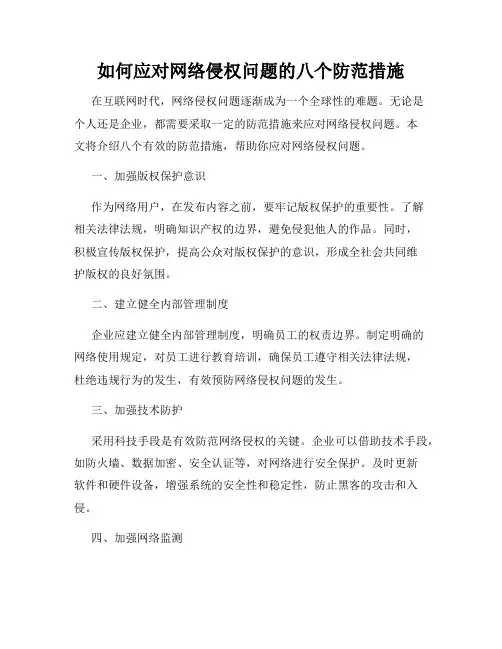 如何应对网络侵权问题的八个防范措施

在互联网时代，网络侵权问题逐渐成为一个全球性的难题。无论是个人还是企业，都需要采取一定的防范措施来应对网络侵权问题。本文将介绍八个有效的防范措施，帮助你应对网络侵权问题。

一、加强版权保护意识

作为网络用户，在发布内容之前，要牢记版权保护的重要性。了解相关法律法规，明确知识产权的边界，避免侵犯他人的作品。同时，积极宣传版权保护，提高公众对版权保护的意识，形成全社会共同维护版权的良好氛围。

二、建立健全内部管理制度

企业应建立健全内部管理制度，明确员工的权责边界。制定明确的网络使用规定，对员工进行教育培训，确保员工遵守相关法律法规，杜绝违规行为的发生，有效预防网络侵权问题的发生。

三、加强技术防护

采用科技手段是有效防范网络侵权的关键。企业可以借助技术手段，如防火墙、数据加密、安全认证等，对网络进行安全保护。及时更新软件和硬件设备，增强系统的安全性和稳定性，防止黑客的攻击和入侵。

四、加强网络监测